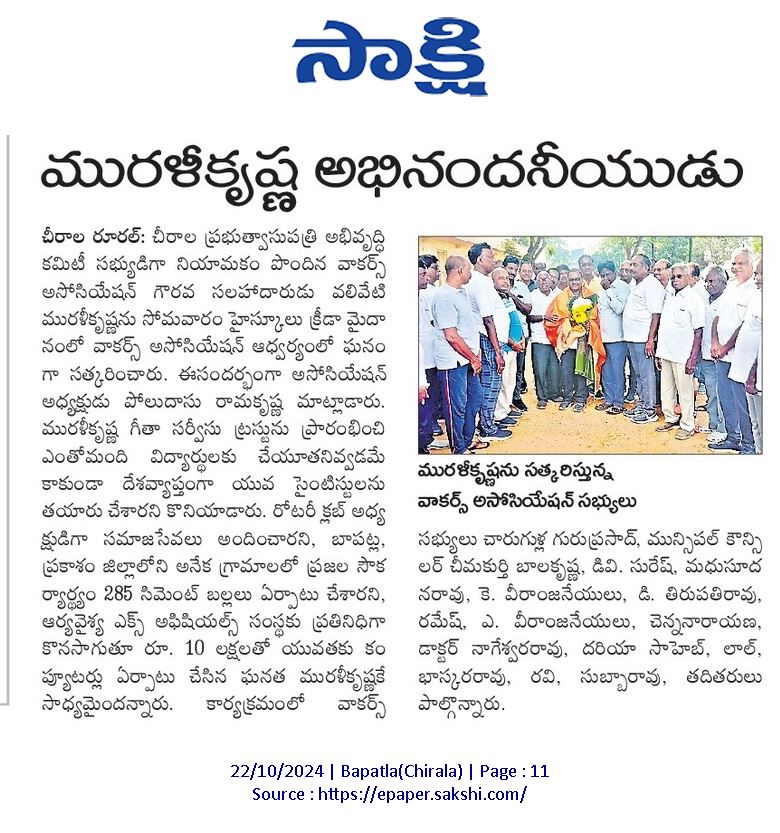 సాక్షి

మురళీకృష్ణ అభినందనీయుడు

చీరాల రూరల్: చీరాల ప్రభుత్వాసుపత్రి అభివృద్ధి కమిటీ సభ్యుడిగా నియామకం పొందిన వాకర్స్ అసోసియేషన్ గౌరవ సలహాదారుడు వలివేటి మురళీకృష్ణను సోమవారం హైస్కూలు క్రీడా మైదానంలో వాకర్స్ అసోసియేషన్ ఆధ్వర్యంలో ఘనంగా సత్కరించారు. ఈసందర్భంగా అసోసియేషన్ అధ్యక్షుడు పోలుదాసు రామకృష్ణ మాట్లాడారు. మురళీకృష్ణ గీతా సర్వీసు ట్రస్టును ప్రారంభించి ఎంతోమంది విద్యార్థులకు చేయూతనివ్వడమే కాకుండా దేశవ్యాప్తంగా యువ సైంటిస్టులను తయారు చేశారని కొనియాడారు. రోటరీ క్లబ్ అధ్యక్షుడిగా సమాజసేవలు అందించారని, బాపట్ల, ప్రకాశం జిల్లాలోని అనేక గ్రామాలలో ప్రజల సౌకర్యార్థం 285 సిమెంట్ బల్లలు ఏర్పాటు చేశారని, ఆర్యవైశ్య ఎక్స్ అఫిషియల్స్ సంస్థకు ప్రతినిధిగా కొనసాగుతూ రూ. 10 లక్షలతో యువతకు కంప్యూటర్లు ఏర్పాటు చేసిన ఘనత మురళీకృష్ణకే సాధ్యమైందన్నారు. కార్యక్రమంలో వాకర్స్

మురళీకృష్ణను సత్కరిస్తున్న వాకర్స్ అసోసియేషన్ సభ్యులు

సభ్యులు చారుగుళ్ల గురుప్రసాద్, మున్సిపల్ కౌన్సిలర్ చీమకుర్తి బాలకృష్ణ, డివి. సురేష్, మధుసూదనరావు, కె. వీరాంజనేయులు, డి. తిరుపతిరావు, రమేష్, ఎ. వీరాంజనేయులు, చెన్ననారాయణ, డాక్టర్ నాగేశ్వరరావు, దరియా సాహెబ్, లాల్, భాస్కరరావు, రవి, సుబ్బారావు, తదితరులు పాల్గొన్నారు.

22/10/2024 | Bapatla(Chirala) | Page : 11
Source : https://epaper.sakshi.com/